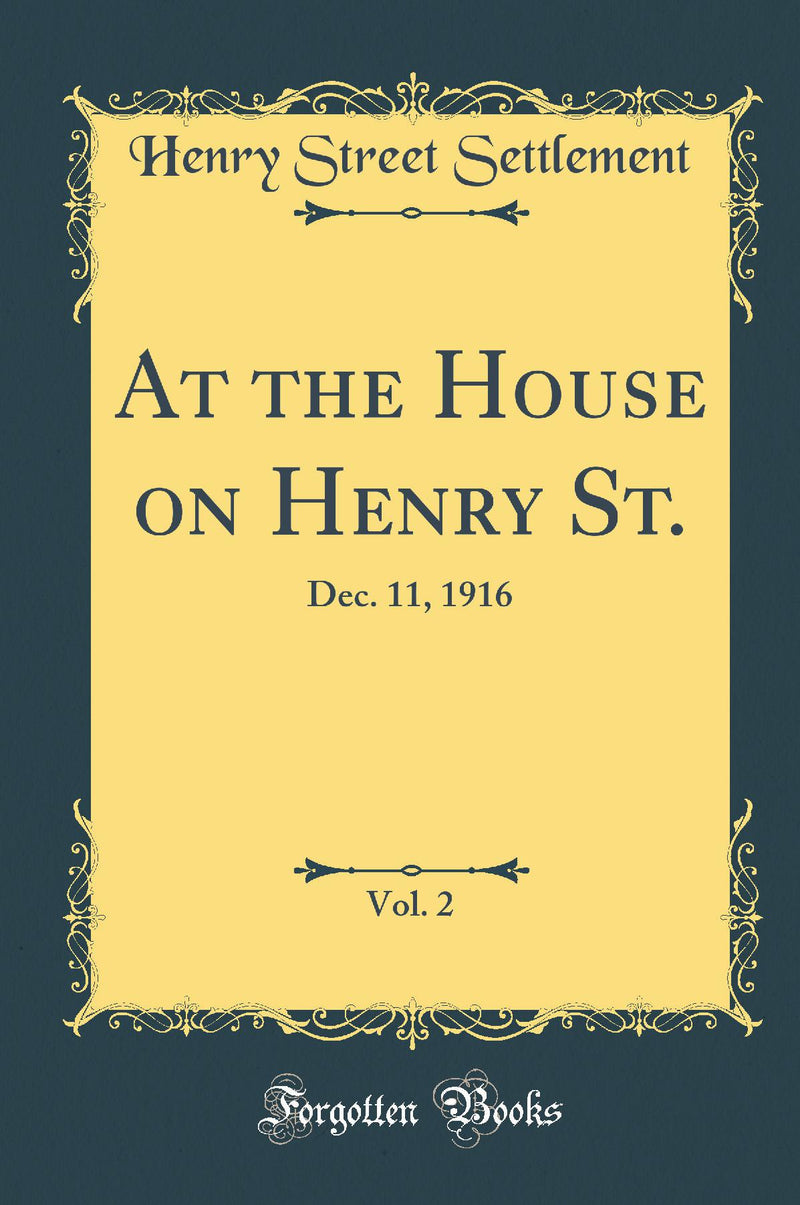 Henry Street Settlement

At the House on Henry St.

Dec. 11, 1916

Vol. 2

Forgotten Books